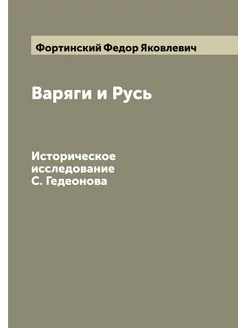 Фортинский Федор Яковлевич

Варяги и Русь

Историческое исследование С. Гедеонова